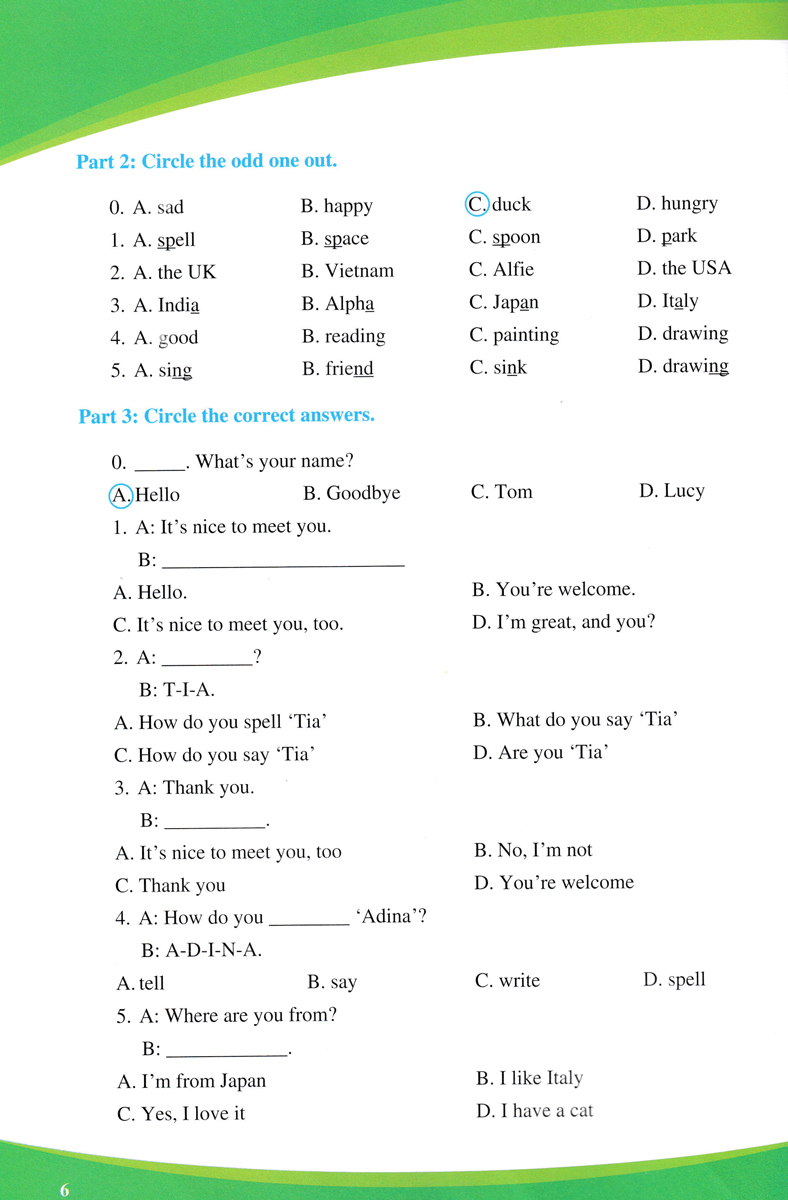 Part 2: Circle the odd one out.

0. A. sad B. happy C. duck D. hungry
1. A. spell B. space C. spoon D. park
2. A. the UK B. Vietnam C. Alfie D. the USA
3. A. India B. Alpha C. Japan D. Italy
4. A. good B. reading C. painting D. drawing
5. A. sing B. friend C. sink D. drawing

Part 3: Circle the correct answers.

0. _____. What's your name?
A. Hello B. Goodbye C. Tom D. Lucy

1. A: It's nice to meet you.
B: ________________________
A. Hello. B. You're welcome.
C. It's nice to meet you, too. D. I'm great, and you?

2. A: _________?
B: T-I-A.
A. How do you spell 'Tia' B. What do you say 'Tia'
C. How do you say 'Tia' D. Are you 'Tia'

3. A: Thank you.
B: __________.
A. It's nice to meet you, too B. No, I'm not
C. Thank you D. You're welcome

4. A: How do you ________ 'Adina'?
B: A-D-I-N-A.
A. tell B. say C. write D. spell

5. A: Where are you from?
B: ____________.
A. I'm from Japan B. I like Italy
C. Yes, I love it D. I have a cat

6